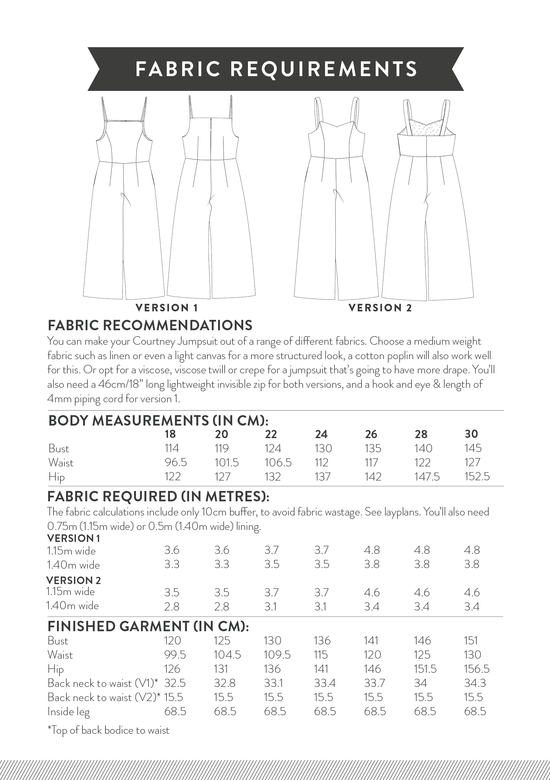 FABRIC REQUIREMENTS

VERSION 1

VERSION 2

FABRIC RECOMMENDATIONS

You can make your Courtney Jumpsuit out of a range of different fabrics. Choose a medium weight fabric such as linen or even a light canvas for a more structured look, a cotton poplin will also work well for this. Or opt for a viscose, viscose twill or crepe for a jumpsuit that's going to have more drape. You'll also need a 46cm/18" long lightweight invisible zip for both versions, and a hook and eye & length of 4mm piping cord for version 1.

BODY MEASUREMENTS (IN CM):

| | 18 | 20 | 22 | 24 | 26 | 28 | 30 |
|---|---|---|---|---|---|---|---|
| Bust | 114 | 119 | 124 | 130 | 135 | 140 | 145 |
| Waist | 96.5 | 101.5 | 106.5 | 112 | 117 | 122 | 127 |
| Hip | 122 | 127 | 132 | 137 | 142 | 147.5 | 152.5 |

FABRIC REQUIRED (IN METRES):

The fabric calculations include only 10cm buffer, to avoid fabric wastage. See layplans. You'll also need 0.75m (1.15m wide) or 0.5m (1.40m wide) lining.

| VERSION 1 | | | | | | | |
|---|---|---|---|---|---|---|---|
| 1.15m wide | 3.6 | 3.6 | 3.7 | 3.7 | 4.8 | 4.8 | 4.8 |
| 1.40m wide | 3.3 | 3.3 | 3.5 | 3.5 | 3.8 | 3.8 | 3.8 |
| VERSION 2 | | | | | | | |
| 1.15m wide | 3.5 | 3.5 | 3.7 | 3.7 | 4.6 | 4.6 | 4.6 |
| 1.40m wide | 2.8 | 2.8 | 3.1 | 3.1 | 3.4 | 3.4 | 3.4 |

FINISHED GARMENT (IN CM):

| | | | | | | | |
|---|---|---|---|---|---|---|---|
| Bust | 120 | 125 | 130 | 136 | 141 | 146 | 151 |
| Waist | 99.5 | 104.5 | 109.5 | 115 | 120 | 125 | 130 |
| Hip | 126 | 131 | 136 | 141 | 146 | 151.5 | 156.5 |
| Back neck to waist (V1)* | 32.5 | 32.8 | 33.1 | 33.4 | 33.7 | 34 | 34.3 |
| Back neck to waist (V2)* | 15.5 | 15.5 | 15.5 | 15.5 | 15.5 | 15.5 | 15.5 |
| Inside leg | 68.5 | 68.5 | 68.5 | 68.5 | 68.5 | 68.5 | 68.5 |

*Top of back bodice to waist